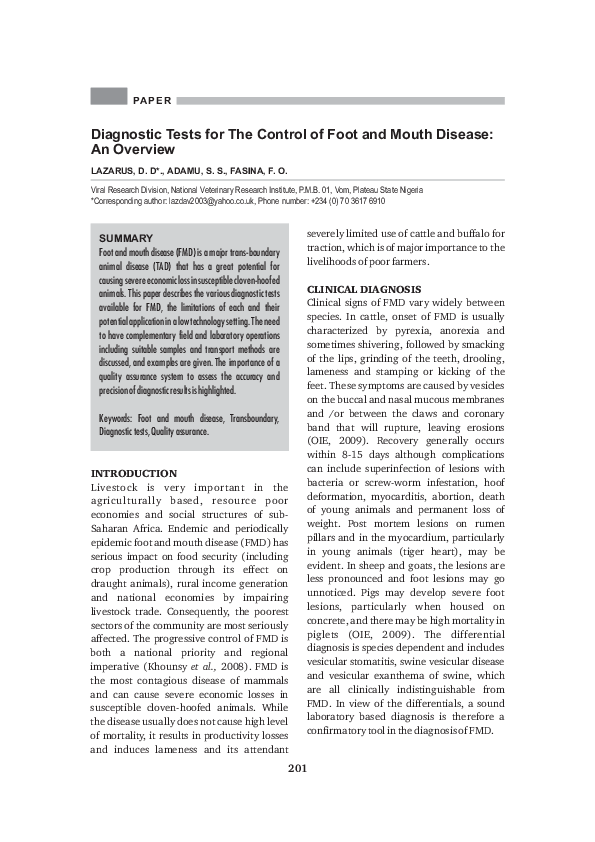 PAPER

Diagnostic Tests for The Control of Foot and Mouth Disease: An Overview

LAZARUS, D. D*., ADAMU, S. S., FASINA, F. O.

Viral Research Division, National Veterinary Research Institute, P.M.B. 01, Vom, Plateau State Nigeria
*Corresponding author: lazdav2003@yahoo.co.uk, Phone number: +234 (0) 70 3617 6910

SUMMARY
Foot and mouth disease (FMD) is a major trans-boundary animal disease (TAD) that has a great potential for causing severe economic loss in susceptible cloven-hoofed animals. This paper describes the various diagnostic tests available for FMD, the limitations of each and their potential application in a low technology setting. The need to have complementary field and laboratory operations including suitable samples and transport methods are discussed, and examples are given. The importance of a quality assurance system to assess the accuracy and precision of diagnostic results is highlighted.

Keywords: Foot and mouth disease, Transboundary, Diagnostic tests, Quality assurance.

INTRODUCTION
Livestock is very important in the agriculturally based, resource poor economies and social structures of sub-Saharan Africa. Endemic and periodically epidemic foot and mouth disease (FMD) has serious impact on food security (including crop production through its effect on draught animals), rural income generation and national economies by impairing livestock trade. Consequently, the poorest sectors of the community are most seriously affected. The progressive control of FMD is both a national priority and regional imperative (Khounsy et al., 2008). FMD is the most contagious disease of mammals and can cause severe economic losses in susceptible cloven-hoofed animals. While the disease usually does not cause high level of mortality, it results in productivity losses and induces lameness and its attendant severely limited use of cattle and buffalo for traction, which is of major importance to the livelihoods of poor farmers.

CLINICAL DIAGNOSIS
Clinical signs of FMD vary widely between species. In cattle, onset of FMD is usually characterized by pyrexia, anorexia and sometimes shivering, followed by smacking of the lips, grinding of the teeth, drooling, lameness and stamping or kicking of the feet. These symptoms are caused by vesicles on the buccal and nasal mucous membranes and /or between the claws and coronary band that will rupture, leaving erosions (OIE, 2009). Recovery generally occurs within 8-15 days although complications can include superinfection of lesions with bacteria or screw-worm infestation, hoof deformation, myocarditis, abortion, death of young animals and permanent loss of weight. Post mortem lesions on rumen pillars and in the myocardium, particularly in young animals (tiger heart), may be evident. In sheep and goats, the lesions are less pronounced and foot lesions may go unnoticed. Pigs may develop severe foot lesions, particularly when housed on concrete, and there may be high mortality in piglets (OIE, 2009). The differential diagnosis is species dependent and includes vesicular stomatitis, swine vesicular disease and vesicular exanthema of swine, which are all clinically indistinguishable from FMD. In view of the differentials, a sound laboratory based diagnosis is therefore a confirmatory tool in the diagnosis of FMD.

201